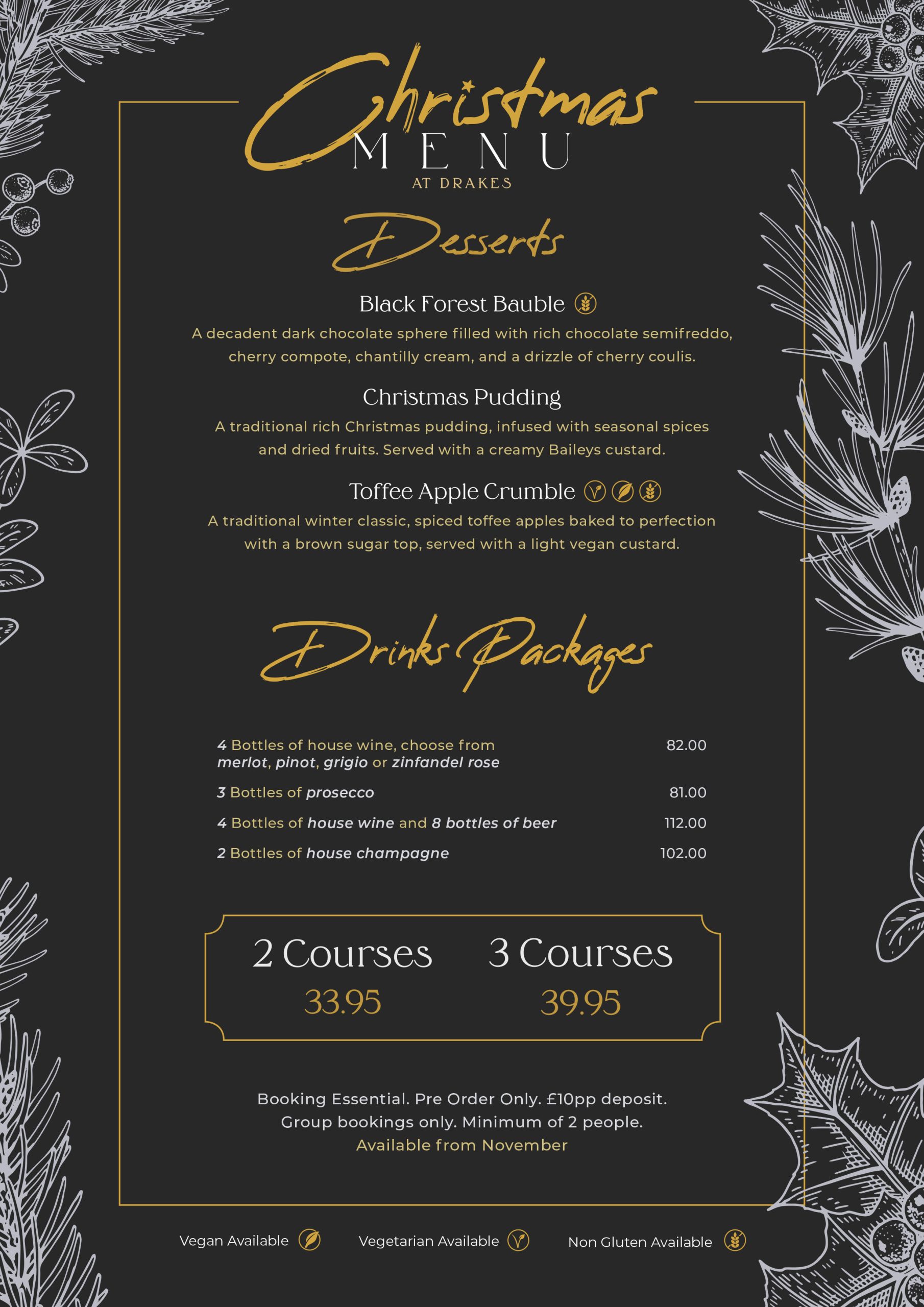 Christmas
MENU
AT DRAKES

Desserts

Black Forest Bauble

A decadent dark chocolate sphere filled with rich chocolate semifreddo, cherry compote, chantilly cream, and a drizzle of cherry coulis.

Christmas Pudding

A traditional rich Christmas pudding, infused with seasonal spices and dried fruits. Served with a creamy Baileys custard.

Toffee Apple Crumble

A traditional winter classic, spiced toffee apples baked to perfection with a brown sugar top, served with a light vegan custard.

Drinks Packages

| | |
|---|---|
| 4 Bottles of house wine, choose from merlot, pinot, grigio or zinfandel rose | 82.00 |
| 3 Bottles of prosecco | 81.00 |
| 4 Bottles of house wine and 8 bottles of beer | 112.00 |
| 2 Bottles of house champagne | 102.00 |

2 Courses
33.95

3 Courses
39.95

Booking Essential. Pre Order Only. £10pp deposit.
Group bookings only. Minimum of 2 people.
Available from November

Vegan Available Vegetarian Available Non Gluten Available